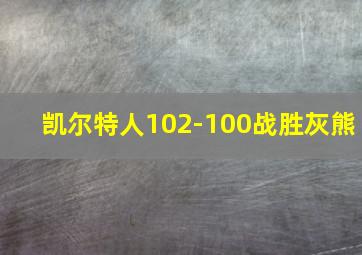 凯尔特人102-100战胜灰熊